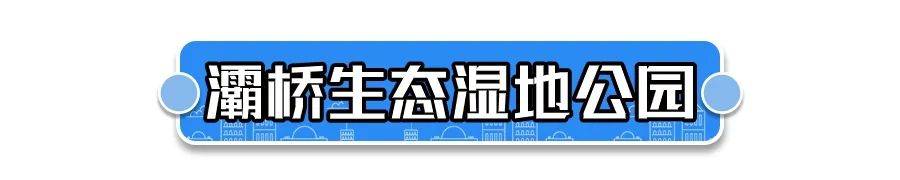 灞桥生态湿地公园